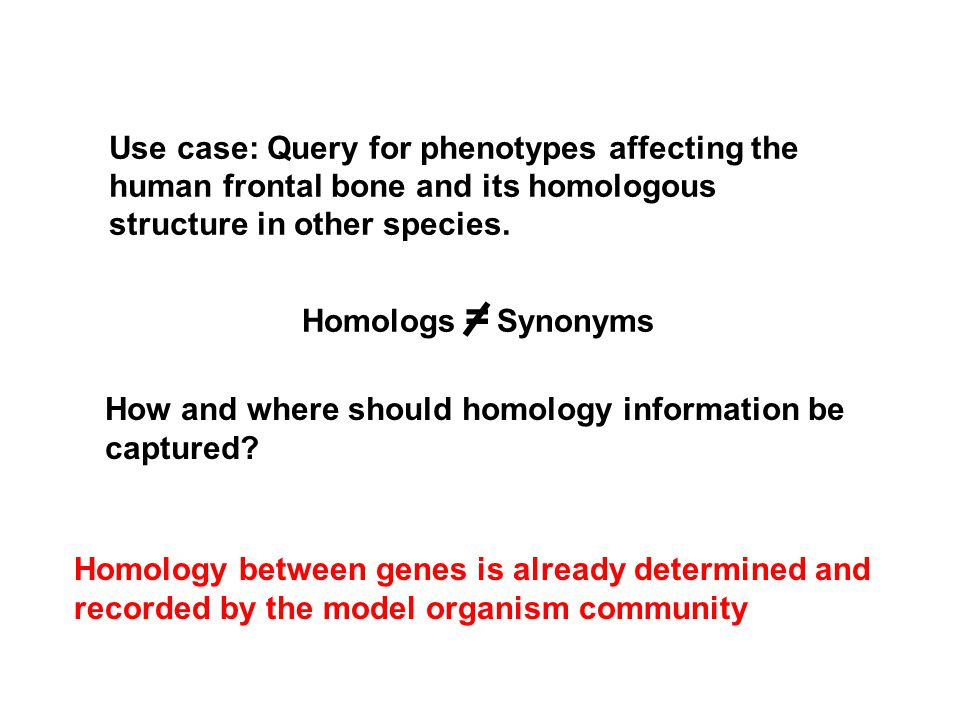 Use case: Query for phenotypes affecting the human frontal bone and its homologous structure in other species.

Homologs $\neq$ Synonyms

How and where should homology information be captured?

Homology between genes is already determined and recorded by the model organism community